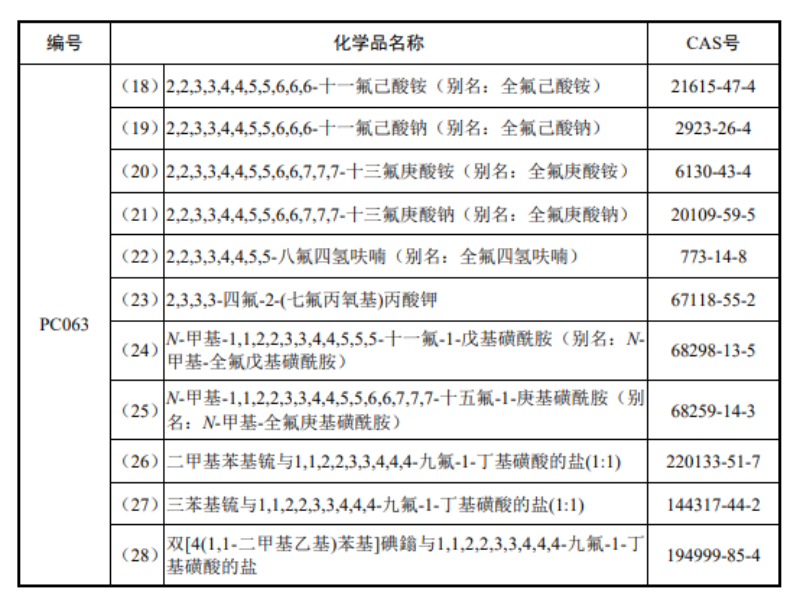 | 编号 | 化学品名称 | | CAS号 |
|---|---|---|---|
| PC063 | （18） | 2,2,3,3,4,4,5,5,6,6,6-十一氟己酸铵（别名：全氟己酸铵） | 21615-47-4 |
| | （19） | 2,2,3,3,4,4,5,5,6,6,6-十一氟己酸钠（别名：全氟己酸钠） | 2923-26-4 |
| | （20） | 2,2,3,3,4,4,5,5,6,6,7,7,7-十三氟庚酸铵（别名：全氟庚酸铵） | 6130-43-4 |
| | （21） | 2,2,3,3,4,4,5,5,6,6,7,7,7-十三氟庚酸钠（别名：全氟庚酸钠） | 20109-59-5 |
| | （22） | 2,2,3,3,4,4,5,5-八氟四氢呋喃（别名：全氟四氢呋喃） | 773-14-8 |
| | （23） | 2,3,3,3-四氟-2-(七氟丙氧基)丙酸钾 | 67118-55-2 |
| | （24） | N-甲基-1,1,2,2,3,3,4,4,5,5,5-十一氟-1-戊基磺酰胺（别名：N-甲基-全氟戊基磺酰胺） | 68298-13-5 |
| | （25） | N-甲基-1,1,2,2,3,3,4,4,5,5,6,6,7,7,7-十五氟-1-庚基磺酰胺（别名：N-甲基-全氟庚基磺酰胺） | 68259-14-3 |
| | （26） | 二甲基苯基锍与1,1,2,2,3,3,4,4,4-九氟-1-丁基磺酸的盐(1:1) | 220133-51-7 |
| | （27） | 三苯基锍与1,1,2,2,3,3,4,4,4-九氟-1-丁基磺酸的盐(1:1) | 144317-44-2 |
| | （28） | 双[4(1,1-二甲基乙基)苯基]碘鎓与1,1,2,2,3,3,4,4,4-九氟-1-丁基磺酸的盐 | 194999-85-4 |